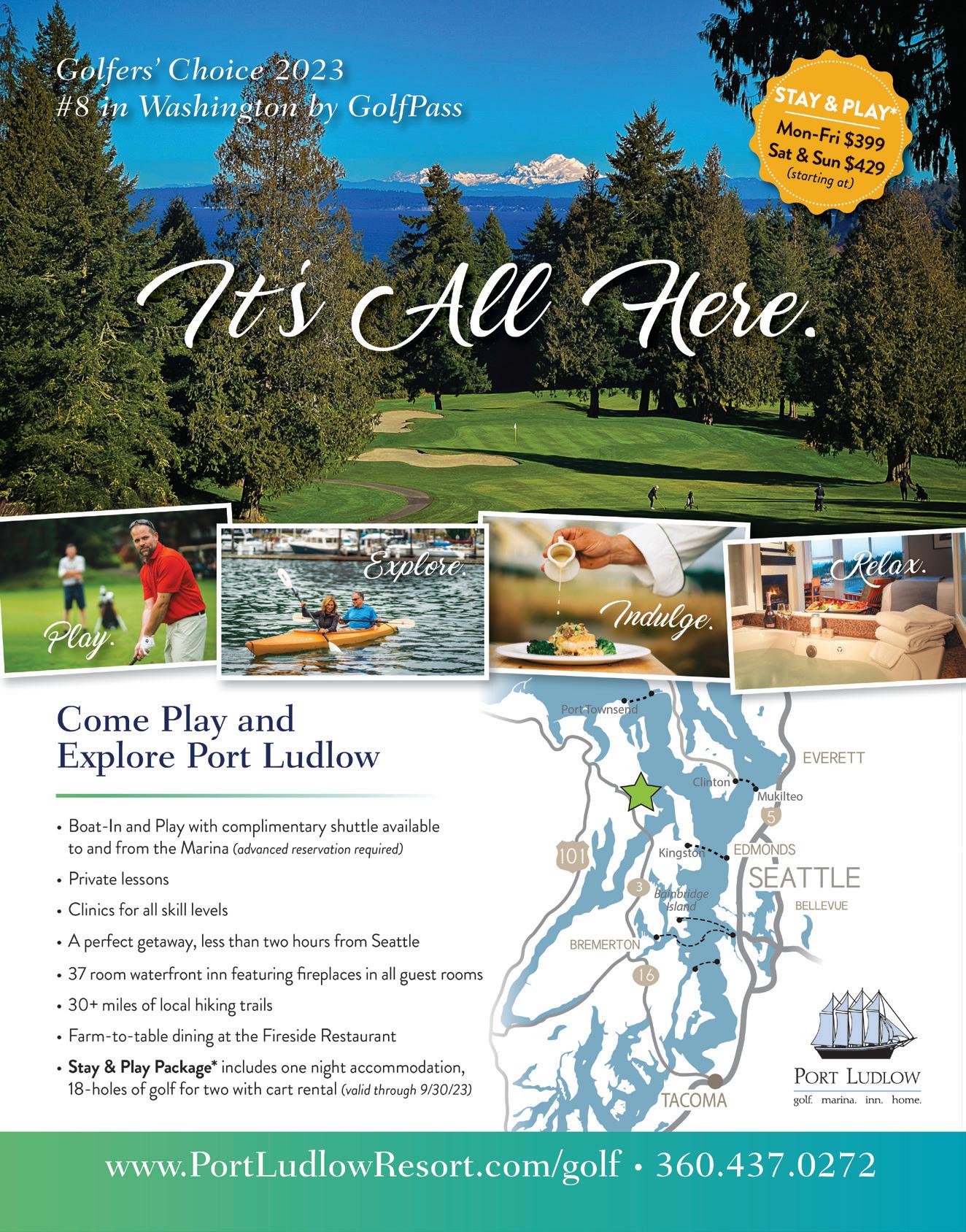 Golfers' Choice 2023
#8 in Washington by GolfPass

STAY & PLAY*
Mon-Fri $399
Sat & Sun $429
(starting at)

It's All Here.

Play.

Explore.

Indulge.

Relax.

Come Play and Explore Port Ludlow

• Boat-In and Play with complimentary shuttle available to and from the Marina (advanced reservation required)
• Private lessons
• Clinics for all skill levels
• A perfect getaway, less than two hours from Seattle
• 37 room waterfront inn featuring fireplaces in all guest rooms
• 30+ miles of local hiking trails
• Farm-to-table dining at the Fireside Restaurant
• Stay & Play Package* includes one night accommodation, 18-holes of golf for two with cart rental (valid through 9/30/23)

Port Townsend
EVERETT
Clinton
Mukilteo
5
101
Kingston
EDMONDS
SEATTLE
3
Bainbridge Island
BELLEVUE
BREMERTON
16
TACOMA

PORT LUDLOW
golf. marina. inn. home.

www.PortLudlowResort.com/golf • 360.437.0272